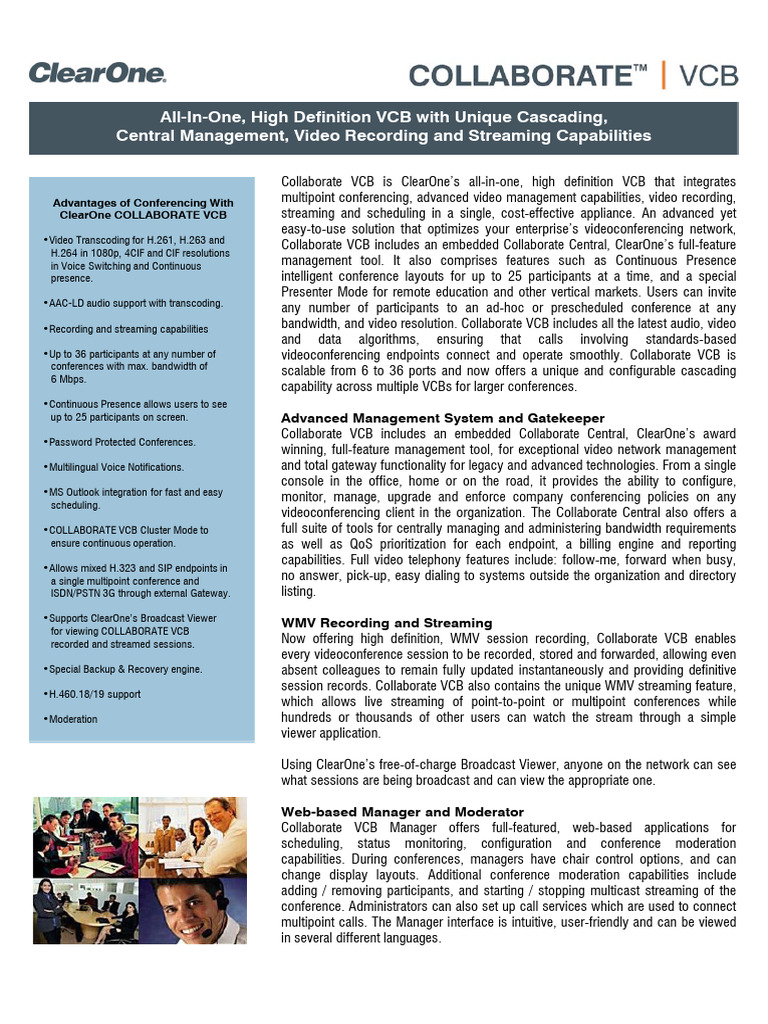 ClearOne.

COLLABORATE™ | VCB

All-In-One, High Definition VCB with Unique Cascading, Central Management, Video Recording and Streaming Capabilities

Advantages of Conferencing With ClearOne COLLABORATE VCB

• Video Transcoding for H.261, H.263 and H.264 in 1080p, 4CIF and CIF resolutions in Voice Switching and Continuous presence.

• AAC-LD audio support with transcoding.

• Recording and streaming capabilities

• Up to 36 participants at any number of conferences with max. bandwidth of 6 Mbps.

• Continuous Presence allows users to see up to 25 participants on screen.

• Password Protected Conferences.

• Multilingual Voice Notifications.

• MS Outlook integration for fast and easy scheduling.

• COLLABORATE VCB Cluster Mode to ensure continuous operation.

• Allows mixed H.323 and SIP endpoints in a single multipoint conference and ISDN/PSTN 3G through external Gateway.

• Supports ClearOne's Broadcast Viewer for viewing COLLABORATE VCB recorded and streamed sessions.

• Special Backup & Recovery engine.

• H.460.18/19 support

• Moderation

Collaborate VCB is ClearOne's all-in-one, high definition VCB that integrates multipoint conferencing, advanced video management capabilities, video recording, streaming and scheduling in a single, cost-effective appliance. An advanced yet easy-to-use solution that optimizes your enterprise's videoconferencing network, Collaborate VCB includes an embedded Collaborate Central, ClearOne's full-feature management tool. It also comprises features such as Continuous Presence intelligent conference layouts for up to 25 participants at a time, and a special Presenter Mode for remote education and other vertical markets. Users can invite any number of participants to an ad-hoc or prescheduled conference at any bandwidth, and video resolution. Collaborate VCB includes all the latest audio, video and data algorithms, ensuring that calls involving standards-based videoconferencing endpoints connect and operate smoothly. Collaborate VCB is scalable from 6 to 36 ports and now offers a unique and configurable cascading capability across multiple VCBs for larger conferences.

Advanced Management System and Gatekeeper
Collaborate VCB includes an embedded Collaborate Central, ClearOne's award winning, full-feature management tool, for exceptional video network management and total gateway functionality for legacy and advanced technologies. From a single console in the office, home or on the road, it provides the ability to configure, monitor, manage, upgrade and enforce company conferencing policies on any videoconferencing client in the organization. The Collaborate Central also offers a full suite of tools for centrally managing and administering bandwidth requirements as well as QoS prioritization for each endpoint, a billing engine and reporting capabilities. Full video telephony features include: follow-me, forward when busy, no answer, pick-up, easy dialing to systems outside the organization and directory listing.

WMV Recording and Streaming
Now offering high definition, WMV session recording, Collaborate VCB enables every videoconference session to be recorded, stored and forwarded, allowing even absent colleagues to remain fully updated instantaneously and providing definitive session records. Collaborate VCB also contains the unique WMV streaming feature, which allows live streaming of point-to-point or multipoint conferences while hundreds or thousands of other users can watch the stream through a simple viewer application.

Using ClearOne's free-of-charge Broadcast Viewer, anyone on the network can see what sessions are being broadcast and can view the appropriate one.

Web-based Manager and Moderator
Collaborate VCB Manager offers full-featured, web-based applications for scheduling, status monitoring, configuration and conference moderation capabilities. During conferences, managers have chair control options, and can change display layouts. Additional conference moderation capabilities include adding / removing participants, and starting / stopping multicast streaming of the conference. Administrators can also set up call services which are used to connect multipoint calls. The Manager interface is intuitive, user-friendly and can be viewed in several different languages.